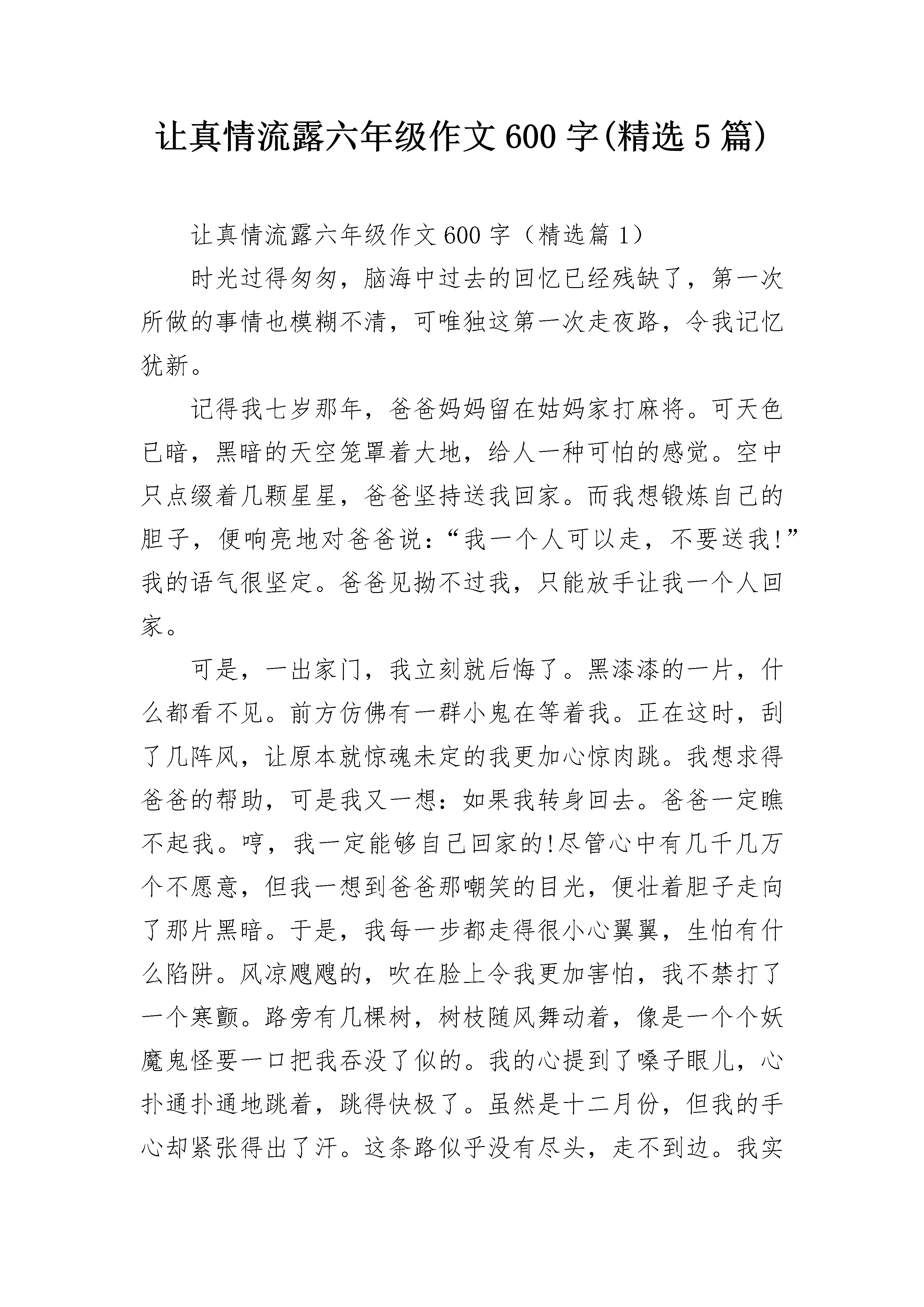 让真情流露六年级作文600字(精选5篇)

让真情流露六年级作文600字（精选篇1）

时光过得匆匆，脑海中过去的回忆已经残缺了，第一次所做的事情也模糊不清，可唯独这第一次走夜路，令我记忆犹新。

记得我七岁那年，爸爸妈妈留在姑妈家打麻将。可天色已暗，黑暗的天空笼罩着大地，给人一种可怕的感觉。空中只点缀着几颗星星，爸爸坚持送我回家。而我想锻炼自己的胆子，便响亮地对爸爸说:“我一个人可以走，不要送我!”我的语气很坚定。爸爸见拗不过我，只能放手让我一个人回家。

可是，一出家门，我立刻就后悔了。黑漆漆的一片，什么都看不见。前方仿佛有一群小鬼在等着我。正在这时，刮了几阵风，让原本就惊魂未定的我更加心惊肉跳。我想求得爸爸的帮助，可是我又一想:如果我转身回去。爸爸一定瞧不起我。哼，我一定能够自己回家的!尽管心中有几千几万个不愿意，但我一想到爸爸那嘲笑的目光，便壮着胆子走向了那片黑暗。于是，我每一步都走得很小心翼翼，生怕有什么陷阱。风凉飕飕的，吹在脸上令我更加害怕，我不禁打了一个寒颤。路旁有几棵树，树枝随风舞动着，像是一个个妖魔鬼怪要一口把我吞没了似的。我的心提到了嗓子眼儿，心扑通扑通地跳着，跳得快极了。虽然是十二月份，但我的手心却紧张得出了汗。这条路似乎没有尽头，走不到边。我实